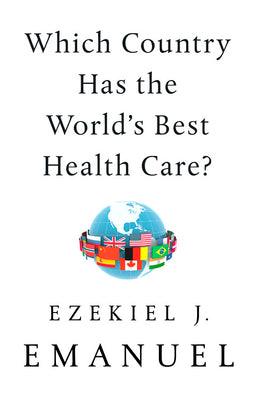 Which Country Has the World's Best Health Care?

EZEKIEL J. EMANUEL